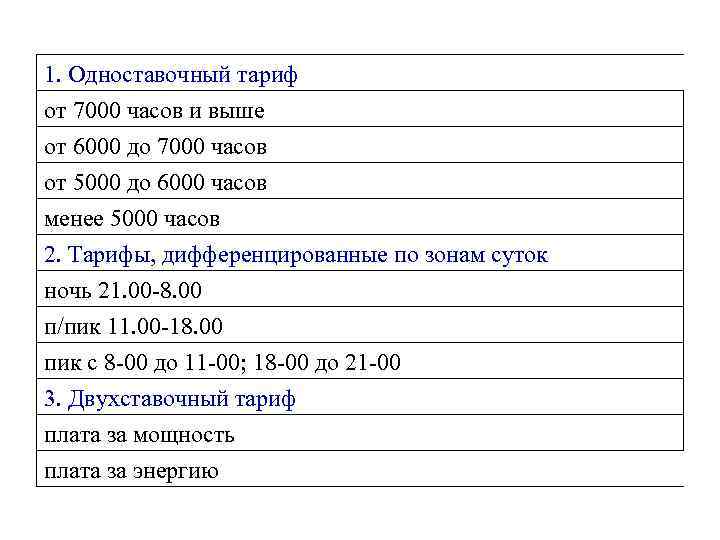 | 1. Одноставочный тариф |
|---|
| от 7000 часов и выше |
| от 6000 до 7000 часов |
| от 5000 до 6000 часов |
| менее 5000 часов |
| 2. Тарифы, дифференцированные по зонам суток |
| ночь 21.00-8.00 |
| п/пик 11.00-18.00 |
| пик с 8-00 до 11-00; 18-00 до 21-00 |
| 3. Двухставочный тариф |
| плата за мощность |
| плата за энергию |